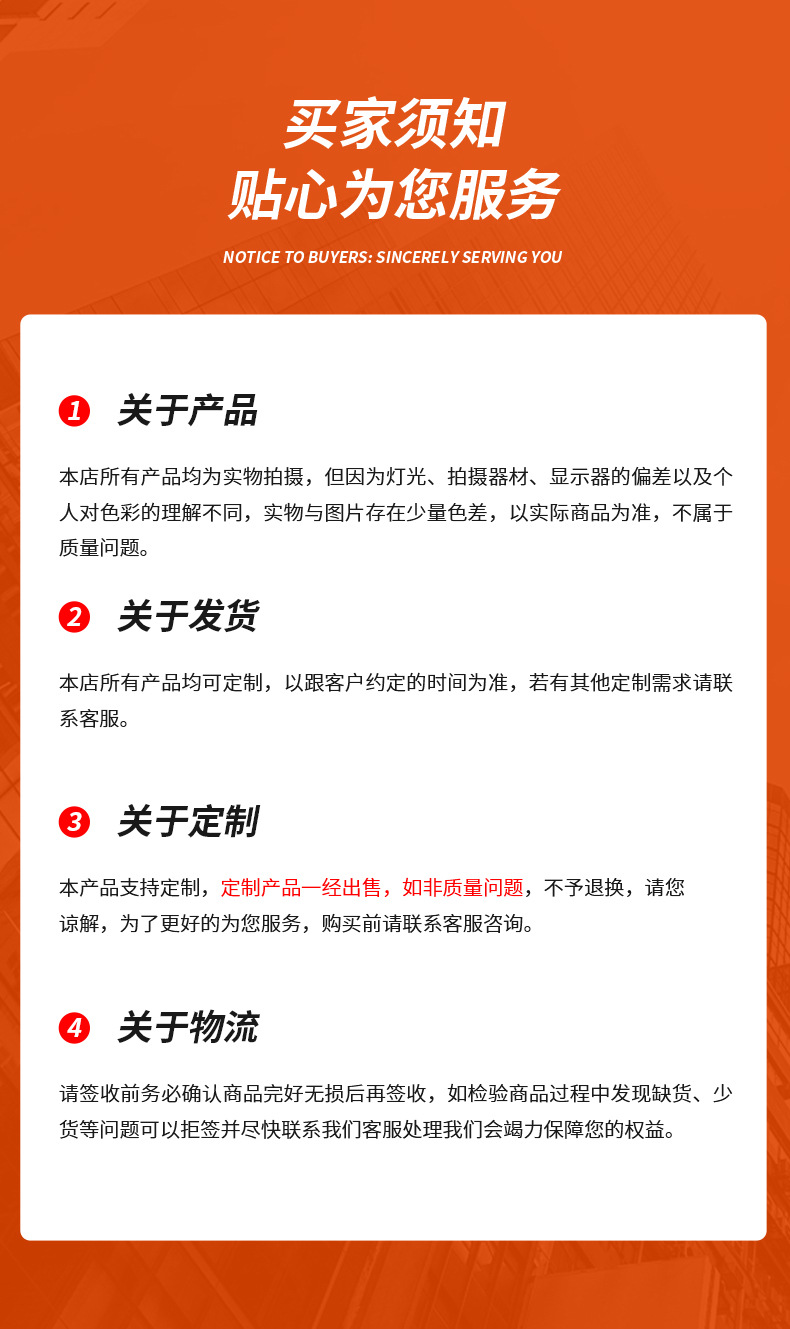 买家须知
贴心为您服务

NOTICE TO BUYERS: SINCERELY SERVING YOU

1 关于产品

本店所有产品均为实物拍摄，但因为灯光、拍摄器材、显示器的偏差以及个人对色彩的理解不同，实物与图片存在少量色差，以实际商品为准，不属于质量问题。

2 关于发货

本店所有产品均可定制，以跟客户约定的时间为准，若有其他定制需求请联系客服。

3 关于定制

本产品支持定制，定制产品一经出售，如非质量问题，不予退换，请您谅解，为了更好的为您服务，购买前请联系客服咨询。

4 关于物流

请签收前务必确认商品完好无损后再签收，如检验商品过程中发现缺货、少货等问题可以拒签并尽快联系我们客服处理我们会竭力保障您的权益。